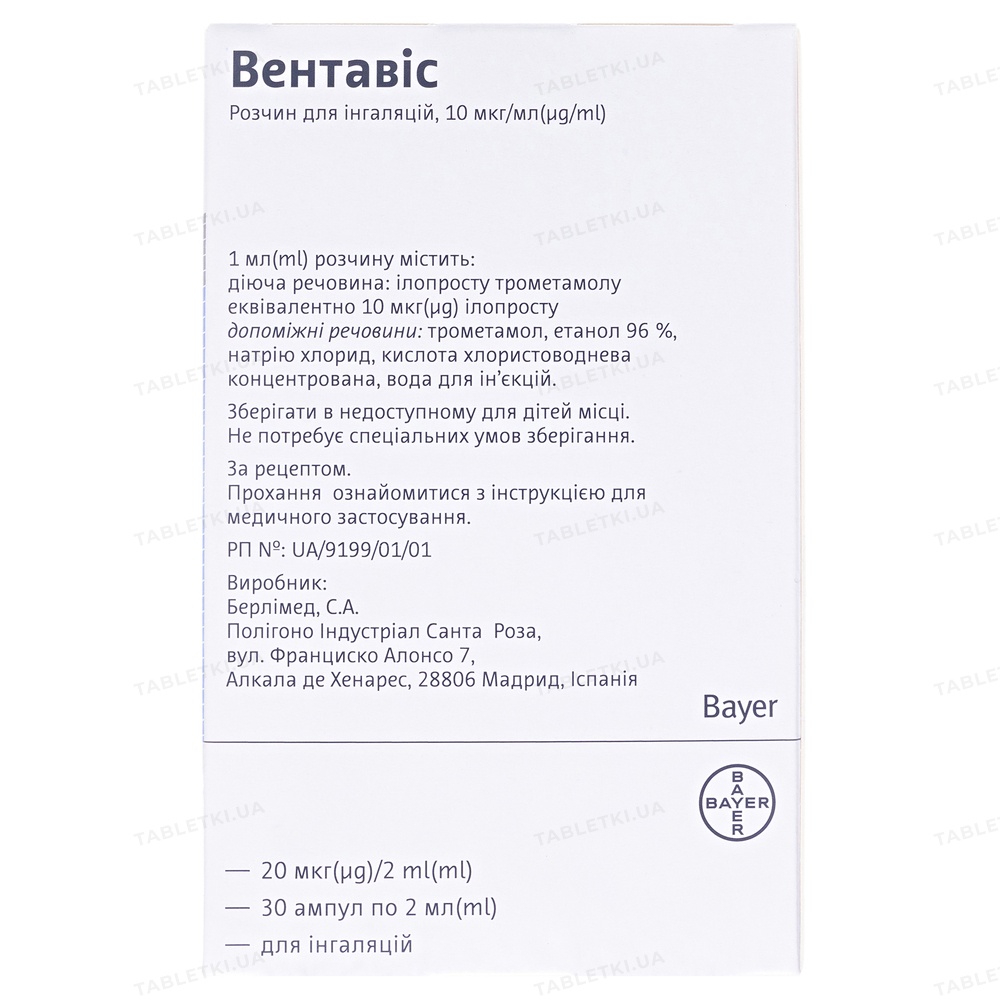 Вентавіс
Розчин для інгаляцій, 10 мкг/мл(μg/ml)

1 мл(ml) розчину містить:
діюча речовина: ілопросту трометамолу еквівалентно 10 мкг(μg) ілопросту
допоміжні речовини: трометамол, етанол 96 %, натрію хлорид, кислота хлористоводнева концентрована, вода для ін'єкцій.

Зберігати в недоступному для дітей місці.
Не потребує спеціальних умов зберігання.

За рецептом.
Прохання ознайомитися з інструкцією для медичного застосування.

РП №: UA/9199/01/01

Виробник:
Берлімед, С.А.
Полігоно Індустріал Санта Роза,
вул. Франциско Алонсо 7,
Алкала де Хенарес, 28806 Мадрид, Іспанія

Bayer

BAYER
BAYER

— 20 мкг(μg)/2 ml(ml)
— 30 ампул по 2 мл(ml)
— для інгаляцій

TABLETKI.UA